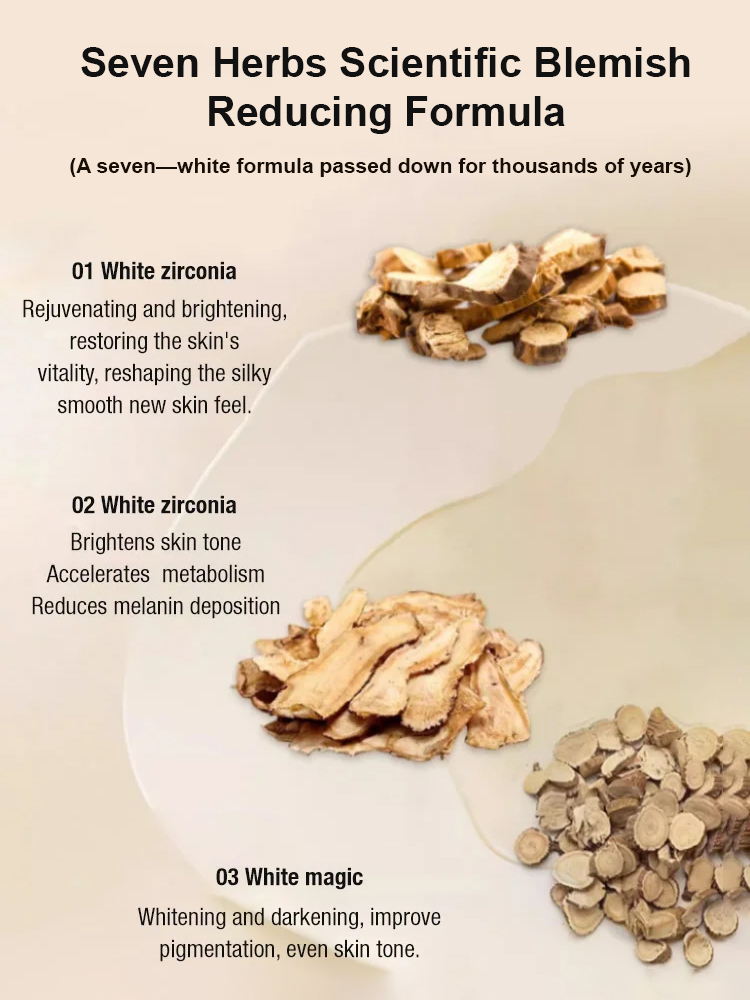 Seven Herbs Scientific Blemish Reducing Formula

(A seven—white formula passed down for thousands of years)

01 White zirconia

Rejuvenating and brightening, restoring the skin's vitality, reshaping the silky smooth new skin feel.

02 White zirconia

Brightens skin tone
Accelerates metabolism
Reduces melanin deposition

03 White magic

Whitening and darkening, improve pigmentation, even skin tone.